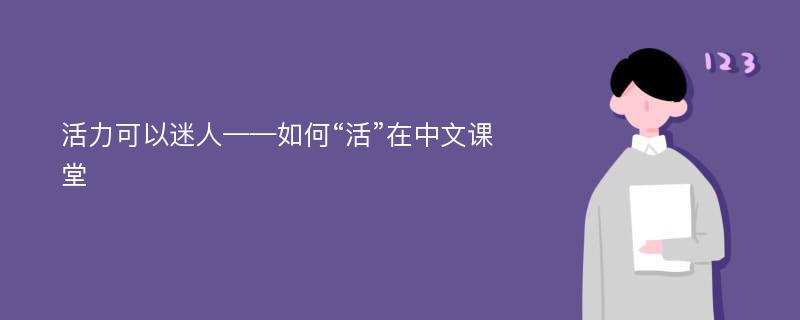 活力可以迷人——如何“活”在中文课堂

123